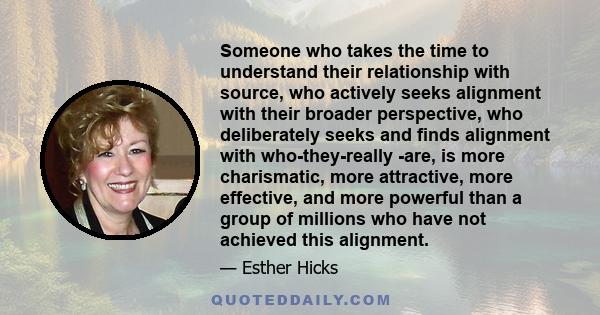 Someone who takes the time to understand their relationship with source, who actively seeks alignment with their broader perspective, who deliberately seeks and finds alignment with who-they-really -are, is more charismatic, more attractive, more effective, and more powerful than a group of millions who have not achieved this alignment.

— Esther Hicks

QUOTEDDAILY.COM